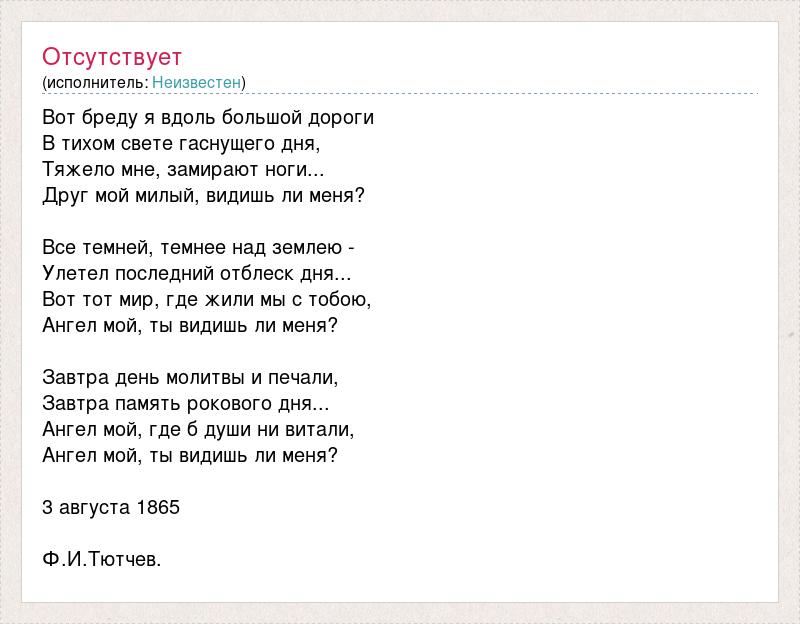 Отсутствует
(исполнитель: Неизвестен)

Вот бреду я вдоль большой дороги
В тихом свете гаснущего дня,
Тяжело мне, замирают ноги...
Друг мой милый, видишь ли меня?

Все темней, темнее над землею -
Улетел последний отблеск дня...
Вот тот мир, где жили мы с тобою,
Ангел мой, ты видишь ли меня?

Завтра день молитвы и печали,
Завтра память рокового дня...
Ангел мой, где б души ни витали,
Ангел мой, ты видишь ли меня?

3 августа 1865

Ф.И.Тютчев.